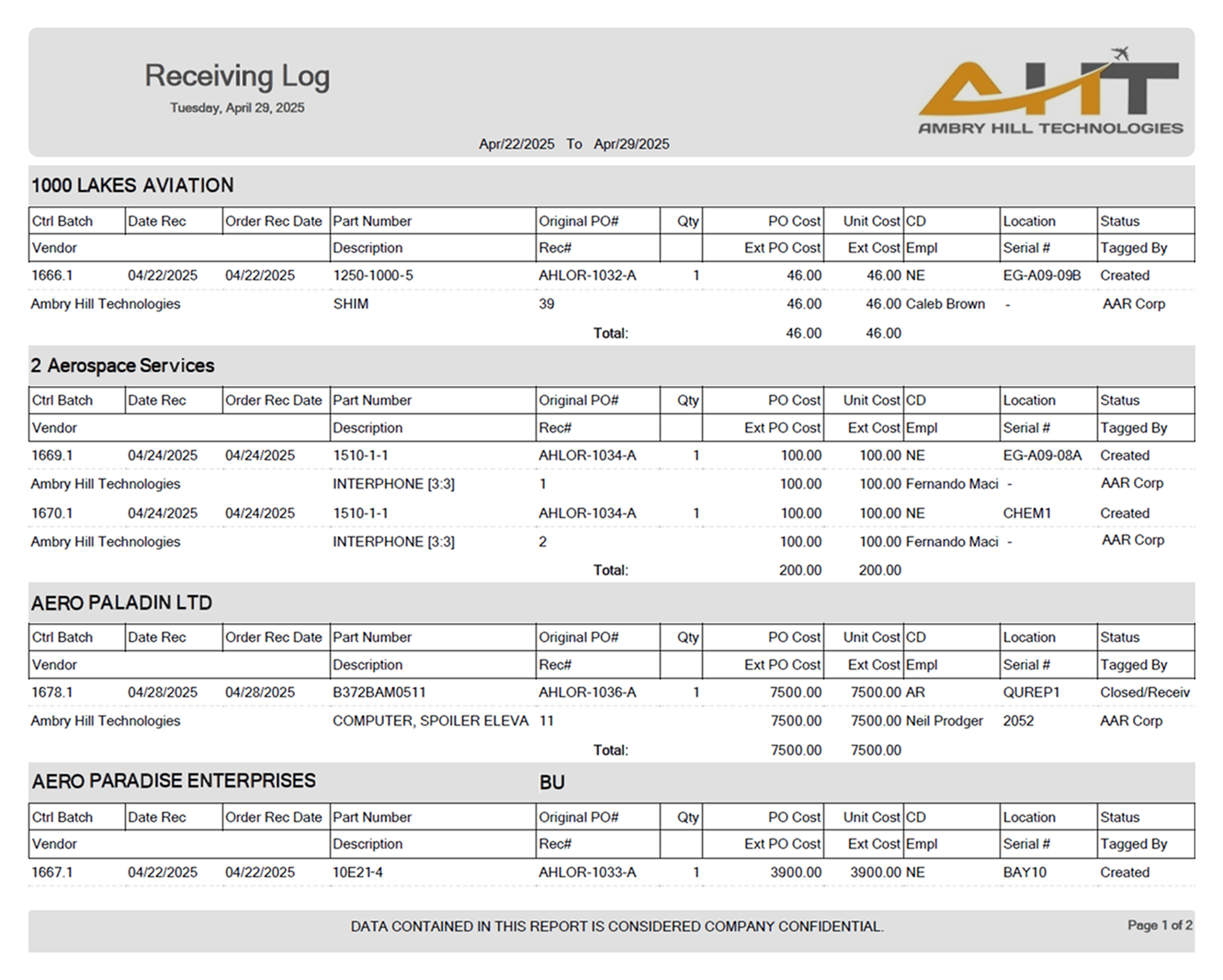 Receiving Log
Tuesday, April 29, 2025

AHT
AMBRY HILL TECHNOLOGIES

Apr/22/2025 To Apr/29/2025

1000 LAKES AVIATION

| Ctrl Batch | Date Rec | Order Rec Date | Part Number | Original PO# | Qty | PO Cost | Unit Cost | CD | Location | Status |
|---|---|---|---|---|---|---|---|---|---|---|
| Vendor | | | Description | Rec# | | Ext PO Cost | Ext Cost | Empl | Serial # | Tagged By |
| 1666.1 | 04/22/2025 | 04/22/2025 | 1250-1000-5 | AHLOR-1032-A | 1 | 46.00 | 46.00 | NE | EG-A09-09B | Created |
| Ambry Hill Technologies | | | SHIM | 39 | | 46.00 | 46.00 | Caleb Brown | - | AAR Corp |
| | | | | Total: | | 46.00 | 46.00 | | | |

2 Aerospace Services

| Ctrl Batch | Date Rec | Order Rec Date | Part Number | Original PO# | Qty | PO Cost | Unit Cost | CD | Location | Status |
|---|---|---|---|---|---|---|---|---|---|---|
| Vendor | | | Description | Rec# | | Ext PO Cost | Ext Cost | Empl | Serial # | Tagged By |
| 1669.1 | 04/24/2025 | 04/24/2025 | 1510-1-1 | AHLOR-1034-A | 1 | 100.00 | 100.00 | NE | EG-A09-08A | Created |
| Ambry Hill Technologies | | | INTERPHONE [3:3] | 1 | | 100.00 | 100.00 | Fernando Maci | - | AAR Corp |
| 1670.1 | 04/24/2025 | 04/24/2025 | 1510-1-1 | AHLOR-1034-A | 1 | 100.00 | 100.00 | NE | CHEM1 | Created |
| Ambry Hill Technologies | | | INTERPHONE [3:3] | 2 | | 100.00 | 100.00 | Fernando Maci | - | AAR Corp |
| | | | | Total: | | 200.00 | 200.00 | | | |

AERO PALADIN LTD

| Ctrl Batch | Date Rec | Order Rec Date | Part Number | Original PO# | Qty | PO Cost | Unit Cost | CD | Location | Status |
|---|---|---|---|---|---|---|---|---|---|---|
| Vendor | | | Description | Rec# | | Ext PO Cost | Ext Cost | Empl | Serial # | Tagged By |
| 1678.1 | 04/28/2025 | 04/28/2025 | B372BAM0511 | AHLOR-1036-A | 1 | 7500.00 | 7500.00 | AR | QUREP1 | Closed/Receiv |
| Ambry Hill Technologies | | | COMPUTER, SPOILER ELEVA | 11 | | 7500.00 | 7500.00 | Neil Prodger | 2052 | AAR Corp |
| | | | | Total: | | 7500.00 | 7500.00 | | | |

AERO PARADISE ENTERPRISES BU

| Ctrl Batch | Date Rec | Order Rec Date | Part Number | Original PO# | Qty | PO Cost | Unit Cost | CD | Location | Status |
|---|---|---|---|---|---|---|---|---|---|---|
| Vendor | | | Description | Rec# | | Ext PO Cost | Ext Cost | Empl | Serial # | Tagged By |
| 1667.1 | 04/22/2025 | 04/22/2025 | 10E21-4 | AHLOR-1033-A | 1 | 3900.00 | 3900.00 | NE | BAY10 | Created |

DATA CONTAINED IN THIS REPORT IS CONSIDERED COMPANY CONFIDENTIAL.
Page 1 of 2